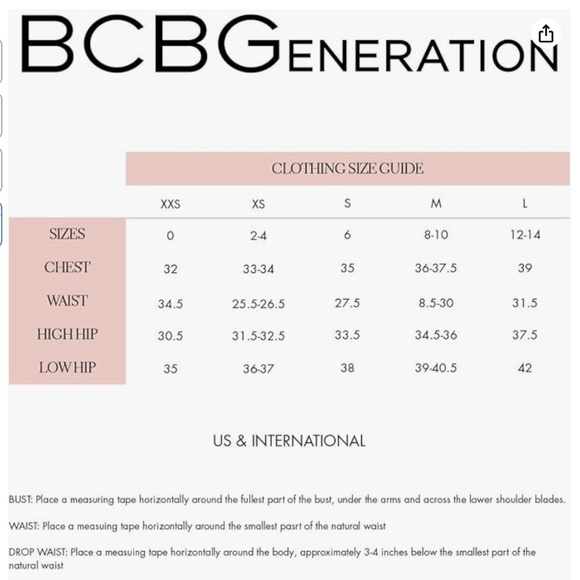 BCBGENERATION

CLOTHING SIZE GUIDE

| | XXS | XS | S | M | L |
|---|---|---|---|---|---|
| SIZES | 0 | 2-4 | 6 | 8-10 | 12-14 |
| CHEST | 32 | 33-34 | 35 | 36-37.5 | 39 |
| WAIST | 34.5 | 25.5-26.5 | 27.5 | 8.5-30 | 31.5 |
| HIGH HIP | 30.5 | 31.5-32.5 | 33.5 | 34.5-36 | 37.5 |
| LOW HIP | 35 | 36-37 | 38 | 39-40.5 | 42 |

US & INTERNATIONAL

BUST: Place a measuring tape horizontally around the fullest part of the bust, under the arms and across the lower shoulder blades.

WAIST: Place a measuing tape horizontally around the smallest pasrt of the natural waist

DROP WAIST: Place a measuing tape horizontally around the body, approximately 3-4 inches below the smallest part of the natural waist